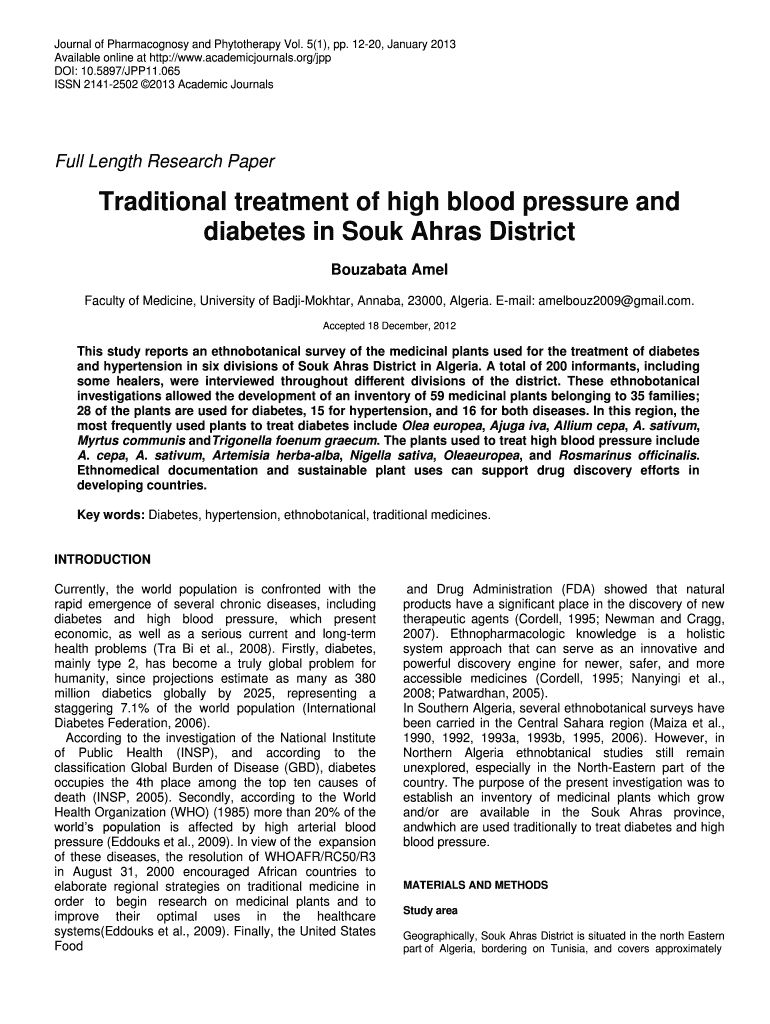 Journal of Pharmacognosy and Phytotherapy Vol. 5(1), pp. 12-20, January 2013
Available online at http://www.academicjournals.org/jpp
DOI: 10.5897/JPP11.065
ISSN 2141-2502 ©2013 Academic Journals

Full Length Research Paper

Traditional treatment of high blood pressure and diabetes in Souk Ahras District

Bouzabata Amel

Faculty of Medicine, University of Badji-Mokhtar, Annaba, 23000, Algeria. E-mail: amelbouz2009@gmail.com.

Accepted 18 December, 2012

This study reports an ethnobotanical survey of the medicinal plants used for the treatment of diabetes and hypertension in six divisions of Souk Ahras District in Algeria. A total of 200 informants, including some healers, were interviewed throughout different divisions of the district. These ethnobotanical investigations allowed the development of an inventory of 59 medicinal plants belonging to 35 families; 28 of the plants are used for diabetes, 15 for hypertension, and 16 for both diseases. In this region, the most frequently used plants to treat diabetes include Olea europea, Ajuga iva, Allium cepa, A. sativum, Myrtus communis andTrigonella foenum graecum. The plants used to treat high blood pressure include A. cepa, A. sativum, Artemisia herba-alba, Nigella sativa, Oleaeuropea, and Rosmarinus officinalis. Ethnomedical documentation and sustainable plant uses can support drug discovery efforts in developing countries.

Key words: Diabetes, hypertension, ethnobotanical, traditional medicines.

INTRODUCTION

Currently, the world population is confronted with the rapid emergence of several chronic diseases, including diabetes and high blood pressure, which present economic, as well as a serious current and long-term health problems (Tra Bi et al., 2008). Firstly, diabetes, mainly type 2, has become a truly global problem for humanity, since projections estimate as many as 380 million diabetics globally by 2025, representing a staggering 7.1% of the world population (International Diabetes Federation, 2006).

According to the investigation of the National Institute of Public Health (INSP), and according to the classification Global Burden of Disease (GBD), diabetes occupies the 4th place among the top ten causes of death (INSP, 2005). Secondly, according to the World Health Organization (WHO) (1985) more than 20% of the world's population is affected by high arterial blood pressure (Eddouks et al., 2009). In view of the expansion of these diseases, the resolution of WHOAFR/RC50/R3 in August 31, 2000 encouraged African countries to elaborate regional strategies on traditional medicine in order to begin research on medicinal plants and to improve their optimal uses in the healthcare systems(Eddouks et al., 2009). Finally, the United States Food

and Drug Administration (FDA) showed that natural products have a significant place in the discovery of new therapeutic agents (Cordell, 1995; Newman and Cragg, 2007). Ethnopharmacologic knowledge is a holistic system approach that can serve as an innovative and powerful discovery engine for newer, safer, and more accessible medicines (Cordell, 1995; Nanyingi et al., 2008; Patwardhan, 2005).
In Southern Algeria, several ethnobotanical surveys have been carried in the Central Sahara region (Maiza et al., 1990, 1992, 1993a, 1993b, 1995, 2006). However, in Northern Algeria ethnobtanical studies still remain unexplored, especially in the North-Eastern part of the country. The purpose of the present investigation was to establish an inventory of medicinal plants which grow and/or are available in the Souk Ahras province, andwhich are used traditionally to treat diabetes and high blood pressure.

MATERIALS AND METHODS

Study area

Geographically, Souk Ahras District is situated in the north Eastern part of Algeria, bordering on Tunisia, and covers approximately